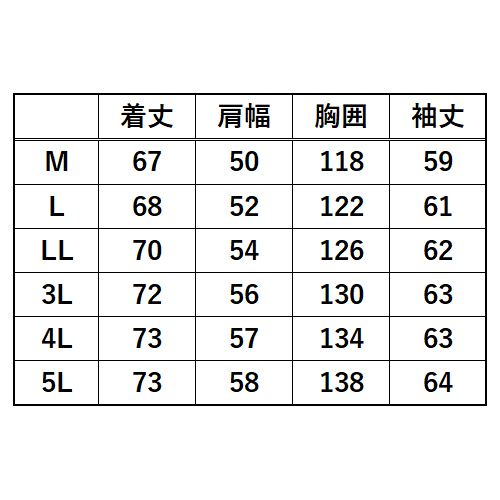 |  | 着丈 | 肩幅 | 胸囲 | 袖丈 |
|---|---|---|---|---|
| M | 67 | 50 | 118 | 59 |
| L | 68 | 52 | 122 | 61 |
| LL | 70 | 54 | 126 | 62 |
| 3L | 72 | 56 | 130 | 63 |
| 4L | 73 | 57 | 134 | 63 |
| 5L | 73 | 58 | 138 | 64 |